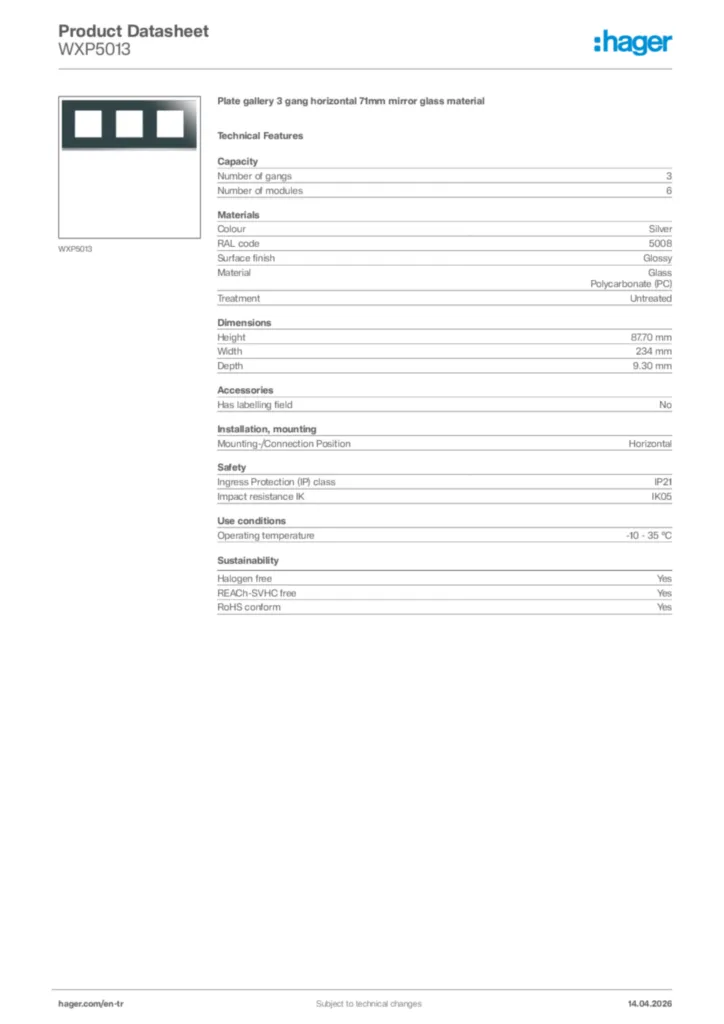 Product Datasheet
WXP5013

:hager

WXP5013

Plate gallery 3 gang horizontal 71mm mirror glass material

Technical Features

Capacity

| Number of gangs | 3 |
|---|---|
| Number of modules | 6 |

Materials

| Colour | Silver |
|---|---|
| RAL code | 5008 |
| Surface finish | Glossy |
| Material | Glass Polycarbonate (PC) |
| Treatment | Untreated |

Dimensions

| Height | 87.70 mm |
|---|---|
| Width | 234 mm |
| Depth | 9.30 mm |

Accessories

| Has labelling field | No |
|---|---|

Installation, mounting

| Mounting-/Connection Position | Horizontal |
|---|---|

Safety

| Ingress Protection (IP) class | IP21 |
|---|---|
| Impact resistance IK | IK05 |

Use conditions

| Operating temperature | -10 - 35 °C |
|---|---|

Sustainability

| Halogen free | Yes |
|---|---|
| REACh-SVHC free | Yes |
| RoHS conform | Yes |

hager.com/en-tr
Subject to technical changes
14.04.2026